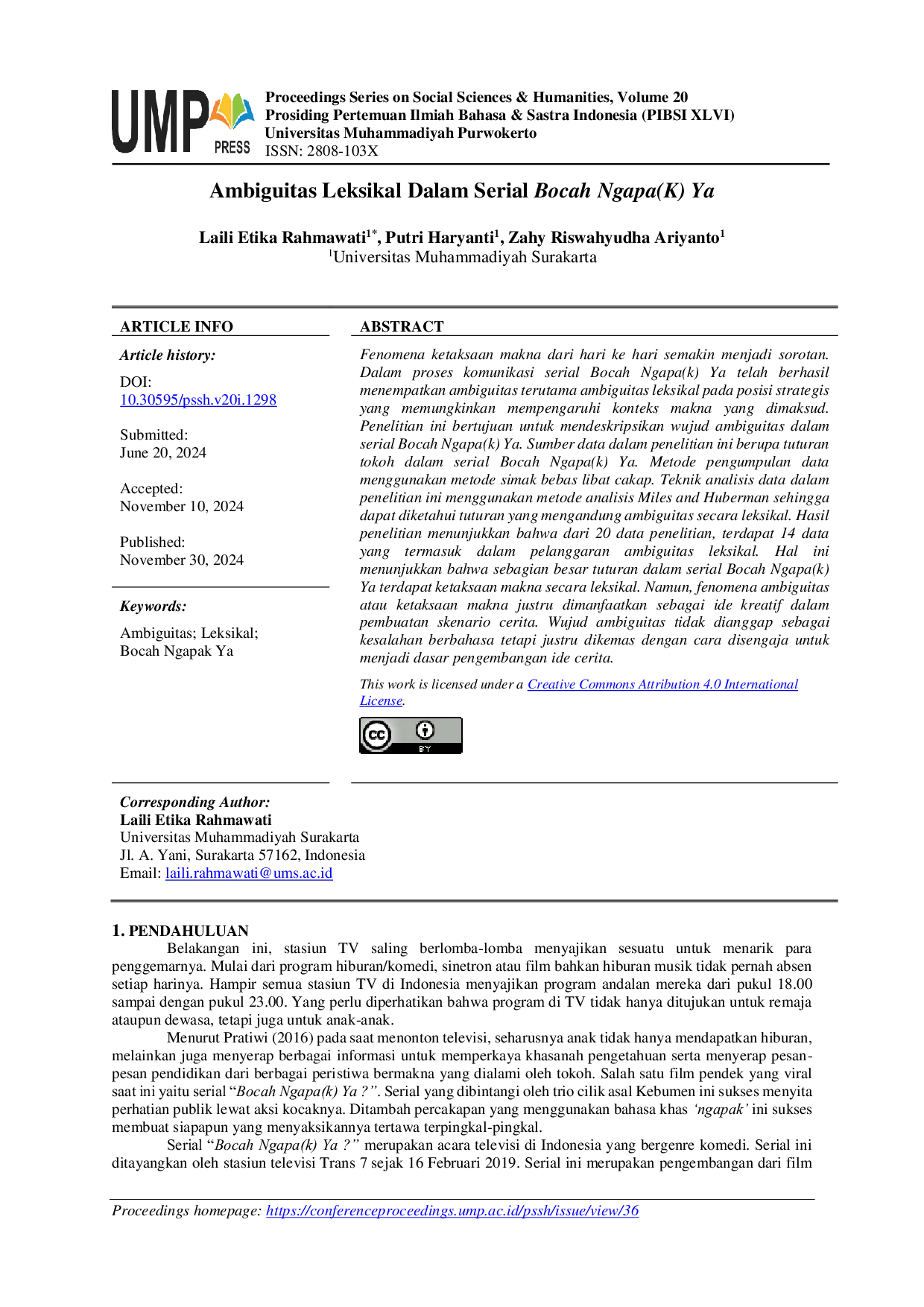 UMP PRESS

Proceedings Series on Social Sciences & Humanities, Volume 20
Prosiding Pertemuan Ilmiah Bahasa & Sastra Indonesia (PIBSI XLVI)
Universitas Muhammadiyah Purwokerto
ISSN: 2808-103X

Ambiguitas Leksikal Dalam Serial Bocah Ngapa(K) Ya

Laili Etika Rahmawati$^{1*}$, Putri Haryanti$^{1}$, Zahy Riswahyudha Ariyanto$^{1}$
$^{1}$Universitas Muhammadiyah Surakarta

ARTICLE INFO

Article history:

DOI:
10.30595/pssh.v20i.1298

Submitted:
June 20, 2024

Accepted:
November 10, 2024

Published:
November 30, 2024

Keywords:

Ambiguitas; Leksikal; Bocah Ngapak Ya

ABSTRACT

Fenomena ketaksaan makna dari hari ke hari semakin menjadi sorotan. Dalam proses komunikasi serial Bocah Ngapa(k) Ya telah berhasil menempatkan ambiguitas terutama ambiguitas leksikal pada posisi strategis yang memungkinkan mempengaruhi konteks makna yang dimaksud. Penelitian ini bertujuan untuk mendeskripsikan wujud ambiguitas dalam serial Bocah Ngapa(k) Ya. Sumber data dalam penelitian ini berupa tuturan tokoh dalam serial Bocah Ngapa(k) Ya. Metode pengumpulan data menggunakan metode simak bebas libat cakap. Teknik analisis data dalam penelitian ini menggunakan metode analisis Miles and Huberman sehingga dapat diketahui tuturan yang mengandung ambiguitas secara leksikal. Hasil penelitian menunjukkan bahwa dari 20 data penelitian, terdapat 14 data yang termasuk dalam pelanggaran ambiguitas leksikal. Hal ini menunjukkan bahwa sebagian besar tuturan dalam serial Bocah Ngapa(k) Ya terdapat ketaksaan makna secara leksikal. Namun, fenomena ambiguitas atau ketaksaan makna justru dimanfaatkan sebagai ide kreatif dalam pembuatan skenario cerita. Wujud ambiguitas tidak dianggap sebagai kesalahan berbahasa tetapi justru dikemas dengan cara disengaja untuk menjadi dasar pengembangan ide cerita.

This work is licensed under a Creative Commons Attribution 4.0 International License.

Corresponding Author:
Laili Etika Rahmawati
Universitas Muhammadiyah Surakarta
Jl. A. Yani, Surakarta 57162, Indonesia
Email: laili.rahmawati@ums.ac.id

1. PENDAHULUAN

Belakangan ini, stasiun TV saling berlomba-lomba menyajikan sesuatu untuk menarik para penggemarnya. Mulai dari program hiburan/komedi, sinetron atau film bahkan hiburan musik tidak pernah absen setiap harinya. Hampir semua stasiun TV di Indonesia menyajikan program andalan mereka dari pukul 18.00 sampai dengan pukul 23.00. Yang perlu diperhatikan bahwa program di TV tidak hanya ditujukan untuk remaja ataupun dewasa, tetapi juga untuk anak-anak.

Menurut Pratiwi (2016) pada saat menonton televisi, seharusnya anak tidak hanya mendapatkan hiburan, melainkan juga menyerap berbagai informasi untuk memperkaya khasanah pengetahuan serta menyerap pesan-pesan pendidikan dari berbagai peristiwa bermakna yang dialami oleh tokoh. Salah satu film pendek yang viral saat ini yaitu serial "Bocah Ngapa(k) Ya ?". Serial yang dibintangi oleh trio cilik asal Kebumen ini sukses menyita perhatian publik lewat aksi kocaknya. Ditambah percakapan yang menggunakan bahasa khas 'ngapak' ini sukses membuat siapapun yang menyaksikannya tertawa terpingkal-pingkal.

Serial "Bocah Ngapa(k) Ya ?" merupakan acara televisi di Indonesia yang bergenre komedi. Serial ini ditayangkan oleh stasiun televisi Trans 7 sejak 16 Februari 2019. Serial ini merupakan pengembangan dari film

Proceedings homepage: https://conferenceproceedings.ump.ac.id/pssh/issue/view/36